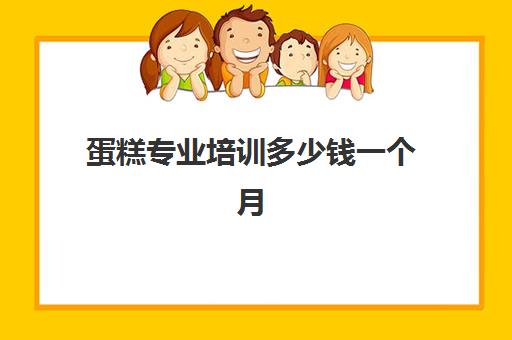 蛋糕专业培训多少钱一个月